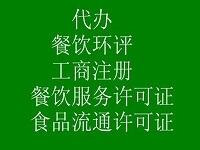 代办
餐饮环评
工商注册
餐饮服务许可证
食品流通许可证